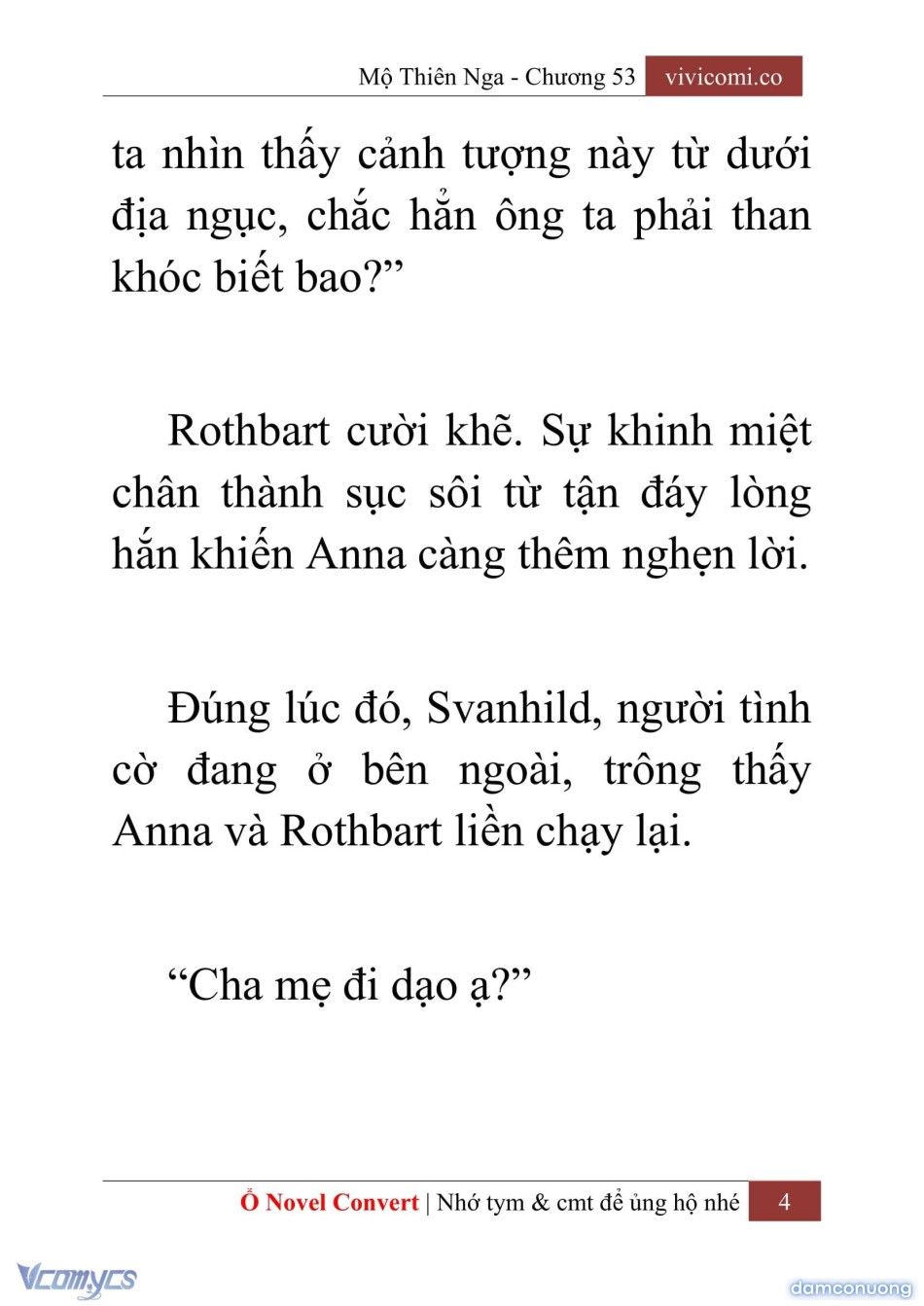 Mộ Thiên Nga - Chương 53 vivicomi.co

ta nhìn thấy cảnh tượng này từ dưới địa ngục, chắc hẳn ông ta phải than khóc biết bao?”

Rothbart cười khẽ. Sự khinh miệt chân thành sục sôi từ tận đáy lòng hắn khiến Anna càng thêm nghẹn lời.

Đúng lúc đó, Svanhild, người tình cờ đang ở bên ngoài, trông thấy Anna và Rothbart liền chạy lại.

“Cha mẹ đi dạo ạ?”

Ổ Novel Convert | Nhớ tym & cmt để ủng hộ nhé 4

Vcomycs

damconuong